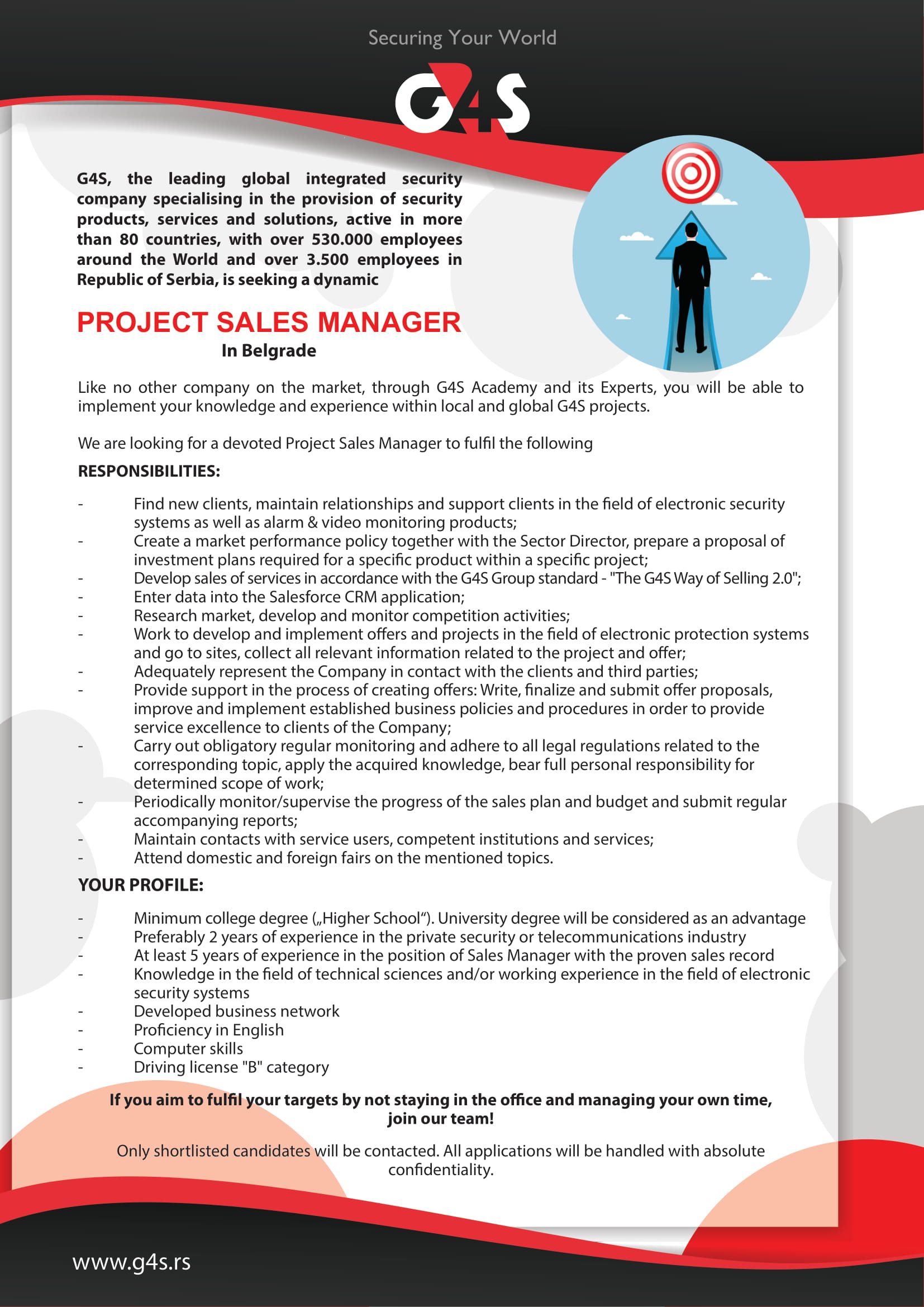 Securing Your World

G4S

G4S, the leading global integrated security company specialising in the provision of security products, services and solutions, active in more than 80 countries, with over 530.000 employees around the World and over 3.500 employees in Republic of Serbia, is seeking a dynamic

PROJECT SALES MANAGER
In Belgrade

Like no other company on the market, through G4S Academy and its Experts, you will be able to implement your knowledge and experience within local and global G4S projects.

We are looking for a devoted Project Sales Manager to fulfil the following

RESPONSIBILITIES:

- Find new clients, maintain relationships and support clients in the field of electronic security systems as well as alarm & video monitoring products;
- Create a market performance policy together with the Sector Director, prepare a proposal of investment plans required for a specific product within a specific project;
- Develop sales of services in accordance with the G4S Group standard - "The G4S Way of Selling 2.0";
- Enter data into the Salesforce CRM application;
- Research market, develop and monitor competition activities;
- Work to develop and implement offers and projects in the field of electronic protection systems and go to sites, collect all relevant information related to the project and offer;
- Adequately represent the Company in contact with the clients and third parties;
- Provide support in the process of creating offers: Write, finalize and submit offer proposals, improve and implement established business policies and procedures in order to provide service excellence to clients of the Company;
- Carry out obligatory regular monitoring and adhere to all legal regulations related to the corresponding topic, apply the acquired knowledge, bear full personal responsibility for determined scope of work;
- Periodically monitor/supervise the progress of the sales plan and budget and submit regular accompanying reports;
- Maintain contacts with service users, competent institutions and services;
- Attend domestic and foreign fairs on the mentioned topics.

YOUR PROFILE:

- Minimum college degree („Higher School“). University degree will be considered as an advantage
- Preferably 2 years of experience in the private security or telecommunications industry
- At least 5 years of experience in the position of Sales Manager with the proven sales record
- Knowledge in the field of technical sciences and/or working experience in the field of electronic security systems
- Developed business network
- Proficiency in English
- Computer skills
- Driving license "B" category

If you aim to fulfil your targets by not staying in the office and managing your own time, join our team!

Only shortlisted candidates will be contacted. All applications will be handled with absolute confidentiality.

www.g4s.rs